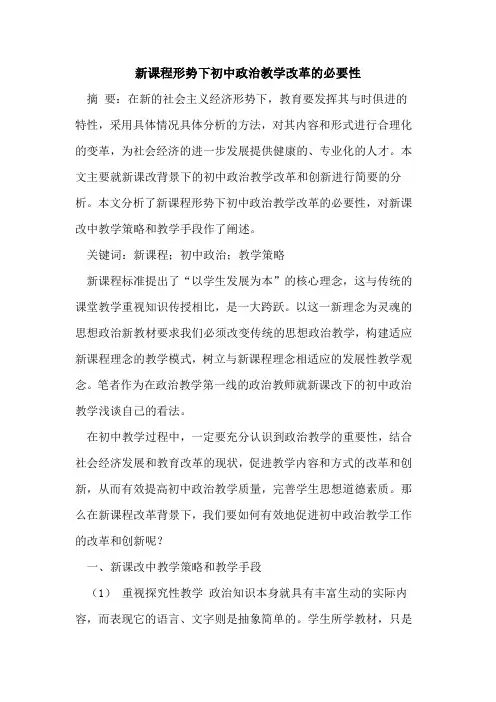 新课程形势下初中政治教学改革的必要性

摘 要：在新的社会主义经济形势下，教育要发挥其与时俱进的特性，采用具体情况具体分析的方法，对其内容和形式进行合理化的变革，为社会经济的进一步发展提供健康的、专业化的人才。本文主要就新课改背景下的初中政治教学改革和创新进行简要的分析。本文分析了新课程形势下初中政治教学改革的必要性，对新课改中教学策略和教学手段作了阐述。

关键词：新课程；初中政治；教学策略

新课程标准提出了“以学生发展为本”的核心理念，这与传统的课堂教学重视知识传授相比，是一大跨跃。以这一新理念为灵魂的思想政治新教材要求我们必须改变传统的思想政治教学，构建适应新课程理念的教学模式，树立与新课程理念相适应的发展性教学观念。笔者作为在政治教学第一线的政治教师就新课改下的初中政治教学浅谈自己的看法。

在初中教学过程中，一定要充分认识到政治教学的重要性，结合社会经济发展和教育改革的现状，促进教学内容和方式的改革和创新，从而有效提高初中政治教学质量，完善学生思想道德素质。那么在新课程改革背景下，我们要如何有效地促进初中政治教学工作的改革和创新呢？

一、新课改中教学策略和教学手段

（1） 重视探究性教学 政治知识本身就具有丰富生动的实际内容，而表现它的语言、文字则是抽象简单的。学生所学教材，只是